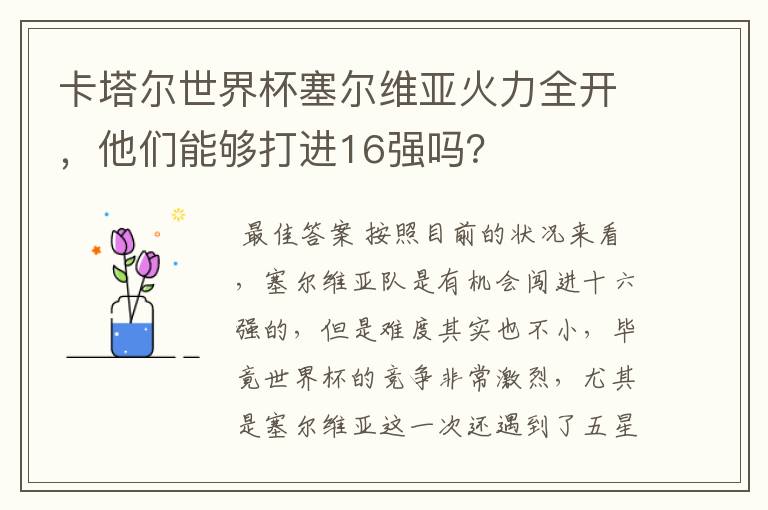 卡塔尔世界杯塞尔维亚火力全开，他们能够打进16强吗?

最佳答案 按照目前的状况来看，塞尔维亚队是有机会闯进十六强的，但是难度其实也不小，毕竟世界杯的竞争非常激烈，尤其是塞尔维亚这一次还遇到了五星